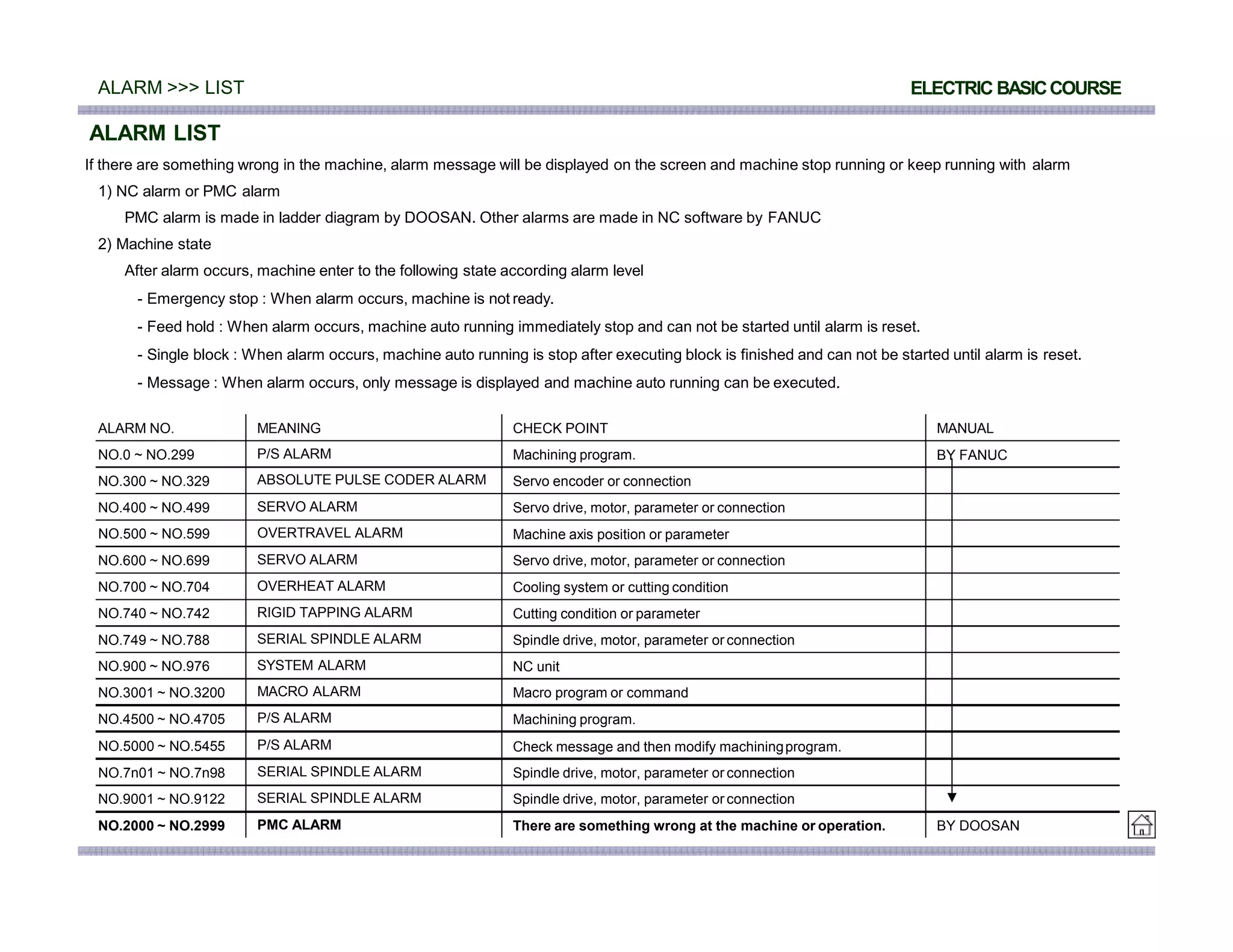 ALARM >>> LIST

ELECTRIC BASIC COURSE

ALARM LIST

If there are something wrong in the machine, alarm message will be displayed on the screen and machine stop running or keep running with alarm

1) NC alarm or PMC alarm

PMC alarm is made in ladder diagram by DOOSAN. Other alarms are made in NC software by FANUC

2) Machine state

After alarm occurs, machine enter to the following state according alarm level

- Emergency stop : When alarm occurs, machine is not ready.

- Feed hold : When alarm occurs, machine auto running immediately stop and can not be started until alarm is reset.

- Single block : When alarm occurs, machine auto running is stop after executing block is finished and can not be started until alarm is reset.

- Message : When alarm occurs, only message is displayed and machine auto running can be executed.

| ALARM NO. | MEANING | CHECK POINT | MANUAL |
|---|---|---|---|
| NO.0 ~ NO.299 | P/S ALARM | Machining program. | BY FANUC |
| NO.300 ~ NO.329 | ABSOLUTE PULSE CODER ALARM | Servo encoder or connection | |
| NO.400 ~ NO.499 | SERVO ALARM | Servo drive, motor, parameter or connection | |
| NO.500 ~ NO.599 | OVERTRAVEL ALARM | Machine axis position or parameter | |
| NO.600 ~ NO.699 | SERVO ALARM | Servo drive, motor, parameter or connection | |
| NO.700 ~ NO.704 | OVERHEAT ALARM | Cooling system or cutting condition | |
| NO.740 ~ NO.742 | RIGID TAPPING ALARM | Cutting condition or parameter | |
| NO.749 ~ NO.788 | SERIAL SPINDLE ALARM | Spindle drive, motor, parameter or connection | |
| NO.900 ~ NO.976 | SYSTEM ALARM | NC unit | |
| NO.3001 ~ NO.3200 | MACRO ALARM | Macro program or command | |
| NO.4500 ~ NO.4705 | P/S ALARM | Machining program. | |
| NO.5000 ~ NO.5455 | P/S ALARM | Check message and then modify machining program. | |
| NO.7n01 ~ NO.7n98 | SERIAL SPINDLE ALARM | Spindle drive, motor, parameter or connection | |
| NO.9001 ~ NO.9122 | SERIAL SPINDLE ALARM | Spindle drive, motor, parameter or connection | |
| NO.2000 ~ NO.2999 | PMC ALARM | There are something wrong at the machine or operation. | BY DOOSAN |